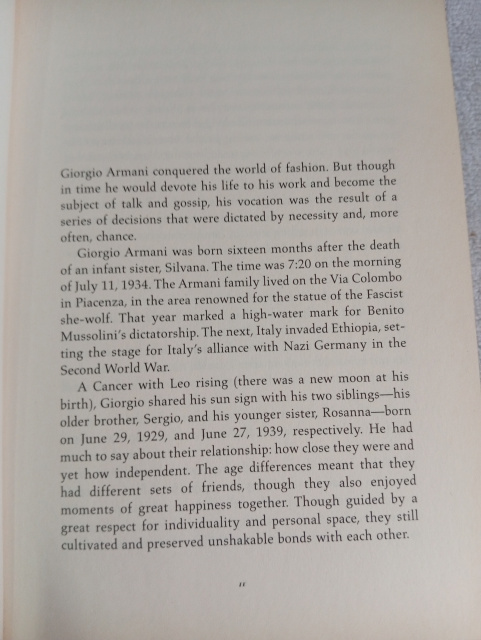 Giorgio Armani conquered the world of fashion. But though in time he would devote his life to his work and become the subject of talk and gossip, his vocation was the result of a series of decisions that were dictated by necessity and, more often, chance.

Giorgio Armani was born sixteen months after the death of an infant sister, Silvana. The time was 7:20 on the morning of July 11, 1934. The Armani family lived on the Via Colombo in Piacenza, in the area renowned for the statue of the Fascist she-wolf. That year marked a high-water mark for Benito Mussolini's dictatorship. The next, Italy invaded Ethiopia, setting the stage for Italy's alliance with Nazi Germany in the Second World War.

A Cancer with Leo rising (there was a new moon at his birth), Giorgio shared his sun sign with his two siblings—his older brother, Sergio, and his younger sister, Rosanna—born on June 29, 1929, and June 27, 1939, respectively. He had much to say about their relationship: how close they were and yet how independent. The age differences meant that they had different sets of friends, though they also enjoyed moments of great happiness together. Though guided by a great respect for individuality and personal space, they still cultivated and preserved unshakable bonds with each other.

11